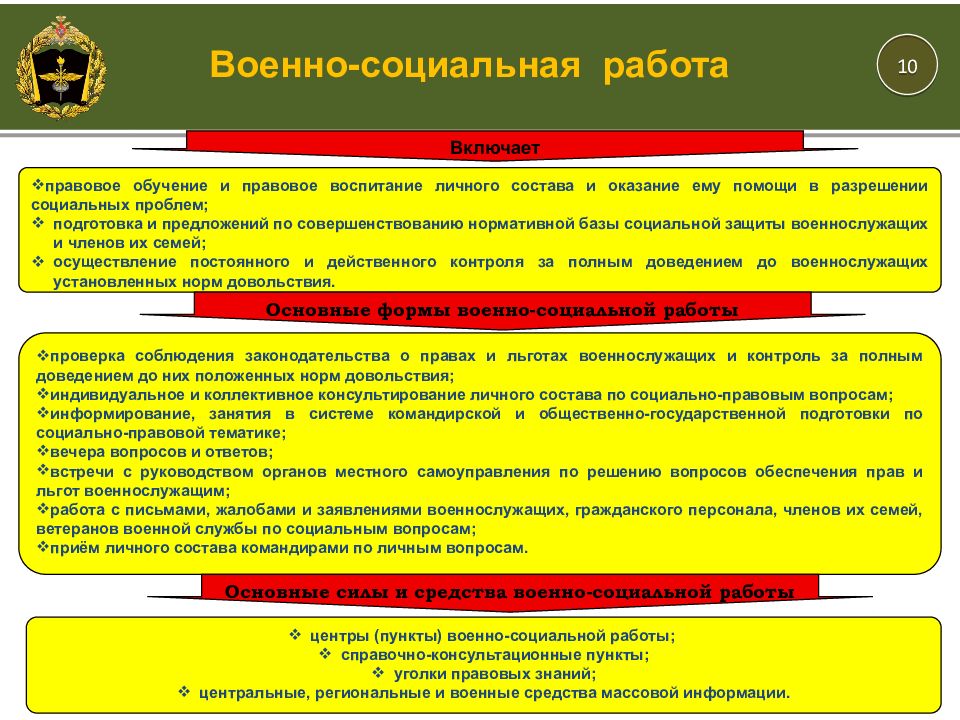 Военно-социальная работа

10

Включает

❖правовое обучение и правовое воспитание личного состава и оказание ему помощи в разрешении социальных проблем;
❖ подготовка и предложений по совершенствованию нормативной базы социальной защиты военнослужащих и членов их семей;
❖ осуществление постоянного и действенного контроля за полным доведением до военнослужащих установленных норм довольствия.

Основные формы военно-социальной работы

❖проверка соблюдения законодательства о правах и льготах военнослужащих и контроль за полным доведением до них положенных норм довольствия;
❖индивидуальное и коллективное консультирование личного состава по социально-правовым вопросам;
❖информирование, занятия в системе командирской и общественно-государственной подготовки по социально-правовой тематике;
❖вечера вопросов и ответов;
❖встречи с руководством органов местного самоуправления по решению вопросов обеспечения прав и льгот военнослужащим;
❖работа с письмами, жалобами и заявлениями военнослужащих, гражданского персонала, членов их семей, ветеранов военной службы по социальным вопросам;
❖приём личного состава командирами по личным вопросам.

Основные силы и средства военно-социальной работы

❖ центры (пункты) военно-социальной работы;
❖ справочно-консультационные пункты;
❖ уголки правовых знаний;
❖ центральные, региональные и военные средства массовой информации.